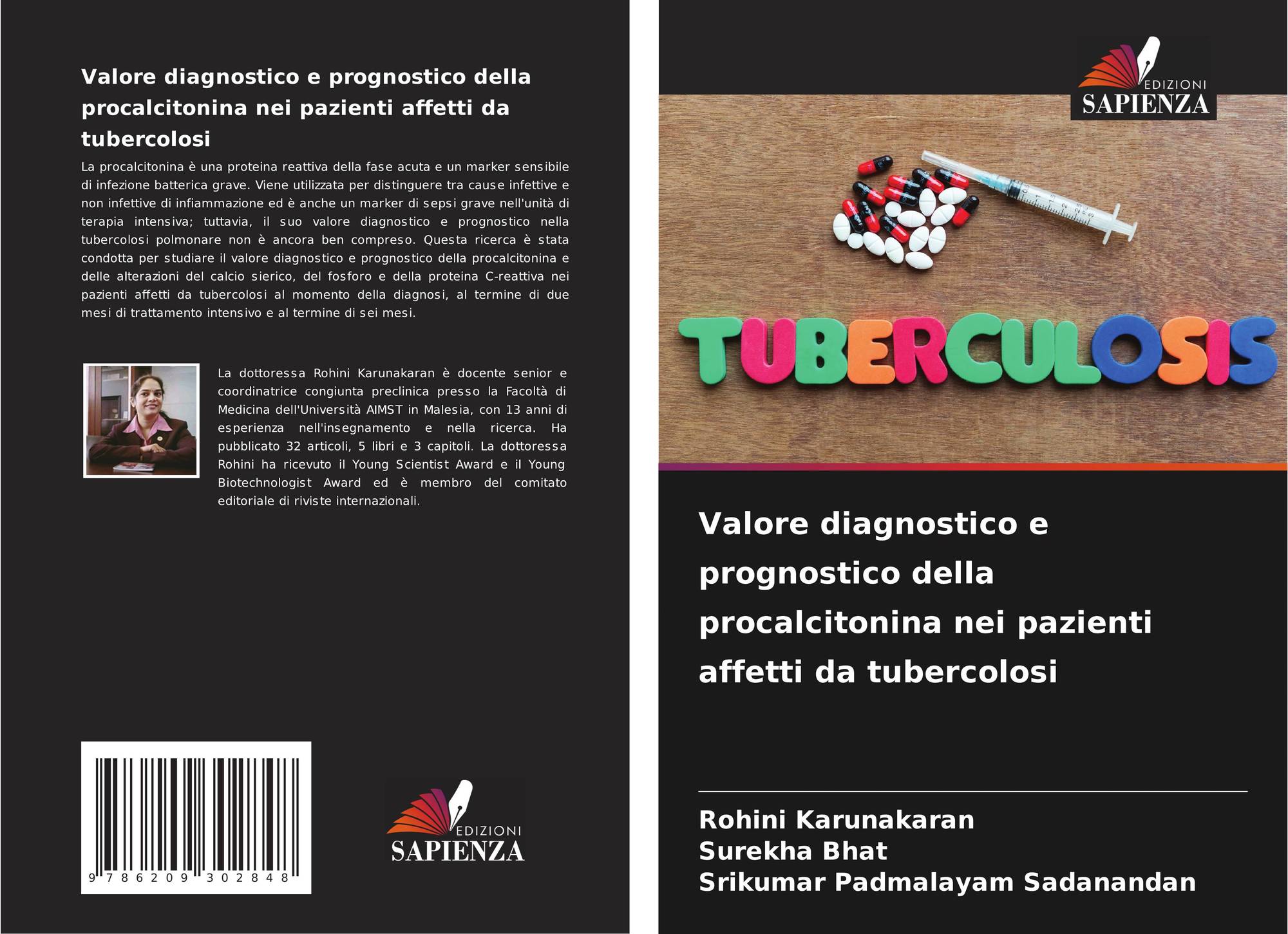 Valore diagnostico e prognostico della procalcitonina nei pazienti affetti da tubercolosi

La procalcitonina è una proteina reattiva della fase acuta e un marker sensibile di infezione batterica grave. Viene utilizzata per distinguere tra cause infettive e non infettive di infiammazione ed è anche un marker di sepsi grave nell'unità di terapia intensiva; tuttavia, il suo valore diagnostico e prognostico nella tubercolosi polmonare non è ancora ben compreso. Questa ricerca è stata condotta per studiare il valore diagnostico e prognostico della procalcitonina e delle alterazioni del calcio sierico, del fosforo e della proteina C-reattiva nei pazienti affetti da tubercolosi al momento della diagnosi, al termine di due mesi di trattamento intensivo e al termine di sei mesi.

La dottoressa Rohini Karunakaran è docente senior e coordinatrice congiunta preclinica presso la Facoltà di Medicina dell'Università AIMST in Malesia, con 13 anni di esperienza nell'insegnamento e nella ricerca. Ha pubblicato 32 articoli, 5 libri e 3 capitoli. La dottoressa Rohini ha ricevuto il Young Scientist Award e il Young Biotechnologist Award ed è membro del comitato editoriale di riviste internazionali.

9 786209 302848

EDIZIONI
SAPIENZA

EDIZIONI
SAPIENZA

TUBERCULOSIS

Valore diagnostico e prognostico della procalcitonina nei pazienti affetti da tubercolosi

Rohini Karunakaran
Surekha Bhat
Srikumar Padmalayam Sadanandan